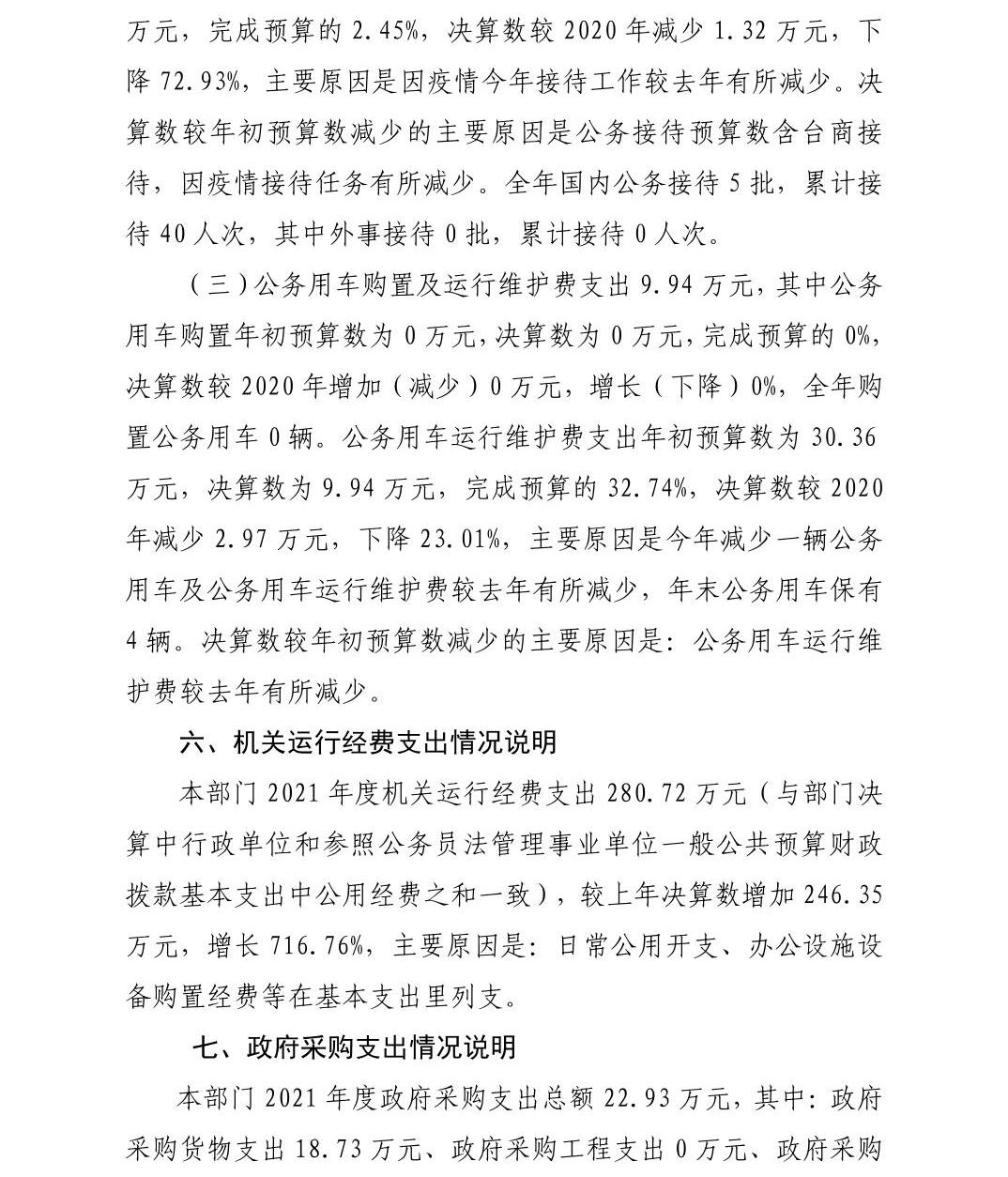 万元，完成预算的 2.45%，决算数较 2020 年减少 1.32 万元，下降 72.93%，主要原因是因疫情今年接待工作较去年有所减少。决算数较年初预算数减少的主要原因是公务接待预算数含台商接待，因疫情接待任务有所减少。全年国内公务接待 5 批，累计接待 40 人次，其中外事接待 0 批，累计接待 0 人次。

（三）公务用车购置及运行维护费支出 9.94 万元，其中公务用车购置年初预算数为 0 万元，决算数为 0 万元，完成预算的 0%，决算数较 2020 年增加（减少）0 万元，增长（下降）0%，全年购置公务用车 0 辆。公务用车运行维护费支出年初预算数为 30.36 万元，决算数为 9.94 万元，完成预算的 32.74%，决算数较 2020 年减少 2.97 万元，下降 23.01%，主要原因是今年减少一辆公务用车及公务用车运行维护费较去年有所减少，年末公务用车保有 4 辆。决算数较年初预算数减少的主要原因是：公务用车运行维护费较去年有所减少。

六、机关运行经费支出情况说明

本部门 2021 年度机关运行经费支出 280.72 万元（与部门决算中行政单位和参照公务员法管理事业单位一般公共预算财政拨款基本支出中公用经费之和一致），较上年决算数增加 246.35 万元，增长 716.76%，主要原因是：日常公用开支、办公设施设备购置经费等在基本支出里列支。

七、政府采购支出情况说明

本部门 2021 年度政府采购支出总额 22.93 万元，其中：政府采购货物支出 18.73 万元、政府采购工程支出 0 万元、政府采购